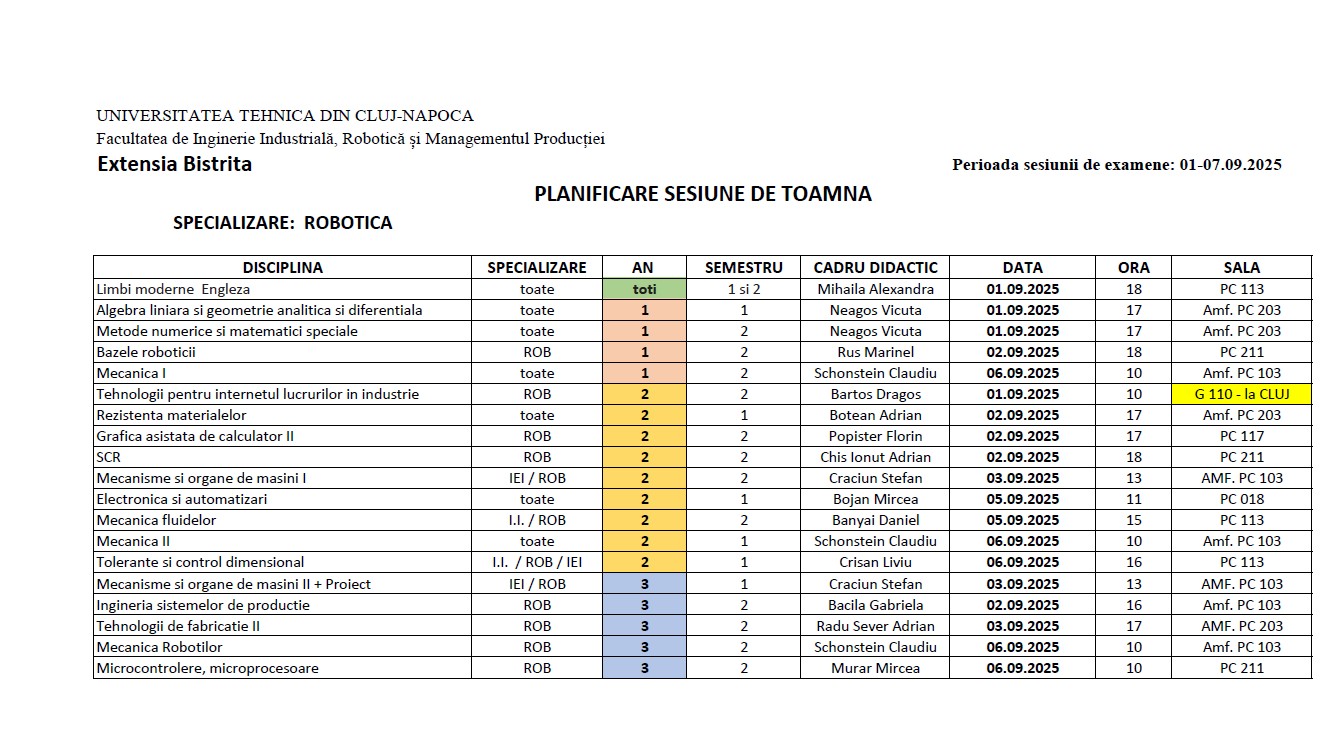 UNIVERSITATEA TEHNICA DIN CLUJ-NAPOCA
Facultatea de Inginerie Industrială, Robotică și Managementul Producției
Extensia Bistrita

Perioada sesiunii de examene: 01-07.09.2025

PLANIFICARE SESIUNE DE TOAMNA

SPECIALIZARE: ROBOTICA

| DISCIPLINA | SPECIALIZARE | AN | SEMESTRU | CADRU DIDACTIC | DATA | ORA | SALA |
|---|---|---|---|---|---|---|---|
| Limbi moderne Engleza | toate | toti | 1 si 2 | Mihaila Alexandra | 01.09.2025 | 18 | PC 113 |
| Algebra liniara si geometrie analitica si diferentiala | toate | 1 | 1 | Neagos Vicuta | 01.09.2025 | 17 | Amf. PC 203 |
| Metode numerice si matematici speciale | toate | 1 | 2 | Neagos Vicuta | 01.09.2025 | 17 | Amf. PC 203 |
| Bazele roboticii | ROB | 1 | 2 | Rus Marinel | 02.09.2025 | 18 | PC 211 |
| Mecanica I | toate | 1 | 2 | Schonstein Claudiu | 06.09.2025 | 10 | Amf. PC 103 |
| Tehnologii pentru internetul lucrurilor in industrie | ROB | 2 | 2 | Bartos Dragos | 01.09.2025 | 10 | G 110 - la CLUJ |
| Rezistenta materialelor | toate | 2 | 1 | Botean Adrian | 02.09.2025 | 17 | Amf. PC 203 |
| Grafica asistata de calculator II | ROB | 2 | 2 | Popister Florin | 02.09.2025 | 17 | PC 117 |
| SCR | ROB | 2 | 2 | Chis Ionut Adrian | 02.09.2025 | 18 | PC 211 |
| Mecanisme si organe de masini I | IEI / ROB | 2 | 2 | Craciun Stefan | 03.09.2025 | 13 | AMF. PC 103 |
| Electronica si automatizari | toate | 2 | 1 | Bojan Mircea | 05.09.2025 | 11 | PC 018 |
| Mecanica fluidelor | I.I. / ROB | 2 | 2 | Banyai Daniel | 05.09.2025 | 15 | PC 113 |
| Mecanica II | toate | 2 | 1 | Schonstein Claudiu | 06.09.2025 | 10 | Amf. PC 103 |
| Tolerante si control dimensional | I.I. / ROB / IEI | 2 | 1 | Crisan Liviu | 06.09.2025 | 16 | PC 113 |
| Mecanisme si organe de masini II + Proiect | IEI / ROB | 3 | 1 | Craciun Stefan | 03.09.2025 | 13 | AMF. PC 103 |
| Ingineria sistemelor de productie | ROB | 3 | 2 | Bacila Gabriela | 02.09.2025 | 16 | Amf. PC 103 |
| Tehnologii de fabricatie II | ROB | 3 | 2 | Radu Sever Adrian | 03.09.2025 | 17 | AMF. PC 203 |
| Mecanica Robotilor | ROB | 3 | 2 | Schonstein Claudiu | 06.09.2025 | 10 | Amf. PC 103 |
| Microcontrolere, microprocesoare | ROB | 3 | 2 | Murar Mircea | 06.09.2025 | 10 | PC 211 |